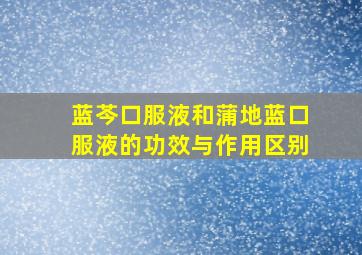 蓝芩口服液和蒲地蓝口服液的功效与作用区别